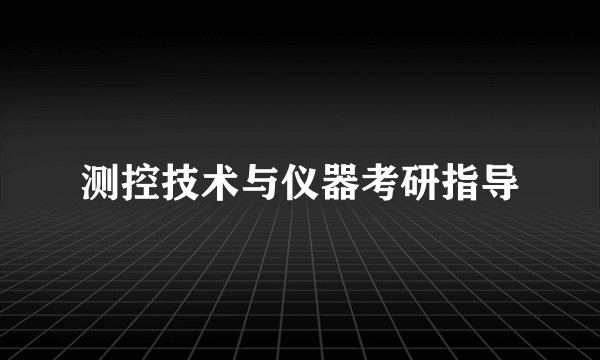 测控技术与仪器考研指导